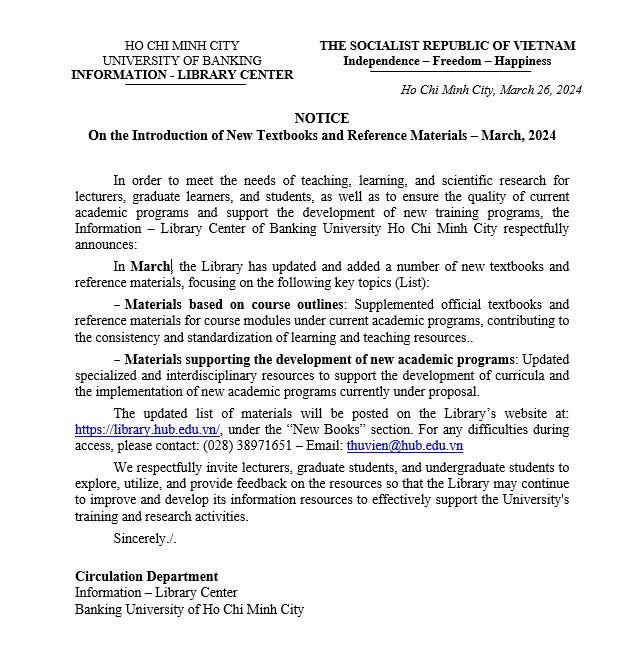 HO CHI MINH CITY
UNIVERSITY OF BANKING
INFORMATION - LIBRARY CENTER

THE SOCIALIST REPUBLIC OF VIETNAM
Independence – Freedom – Happiness

Ho Chi Minh City, March 26, 2024

NOTICE
On the Introduction of New Textbooks and Reference Materials – March, 2024

In order to meet the needs of teaching, learning, and scientific research for lecturers, graduate learners, and students, as well as to ensure the quality of current academic programs and support the development of new training programs, the Information – Library Center of Banking University Ho Chi Minh City respectfully announces:

In March, the Library has updated and added a number of new textbooks and reference materials, focusing on the following key topics (List):

– Materials based on course outlines: Supplemented official textbooks and reference materials for course modules under current academic programs, contributing to the consistency and standardization of learning and teaching resources..

– Materials supporting the development of new academic programs: Updated specialized and interdisciplinary resources to support the development of curricula and the implementation of new academic programs currently under proposal.

The updated list of materials will be posted on the Library's website at: https://library.hub.edu.vn/, under the "New Books" section. For any difficulties during access, please contact: (028) 38971651 – Email: thuvien@hub.edu.vn

We respectfully invite lecturers, graduate students, and undergraduate students to explore, utilize, and provide feedback on the resources so that the Library may continue to improve and develop its information resources to effectively support the University's training and research activities.

Sincerely./.

Circulation Department
Information – Library Center
Banking University of Ho Chi Minh City